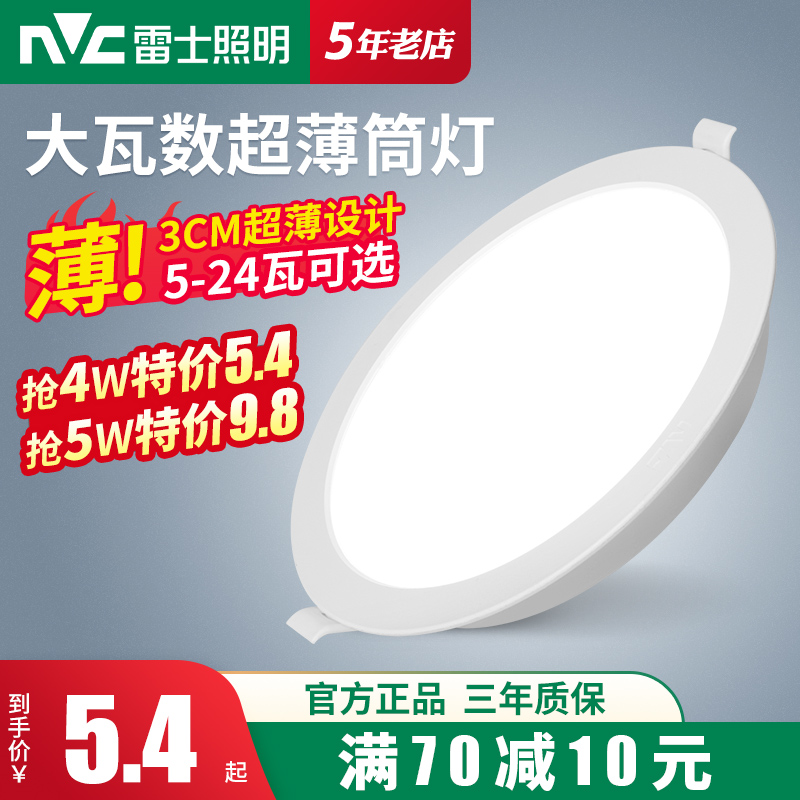 NVC 雷士照明

5年老店

大瓦数超薄筒灯

薄! 3CM超薄设计
5-24瓦可选

抢4W特价5.4
抢5W特价9.8

到手价¥ 5.4 起

官方正品 三年质保

满70减10元